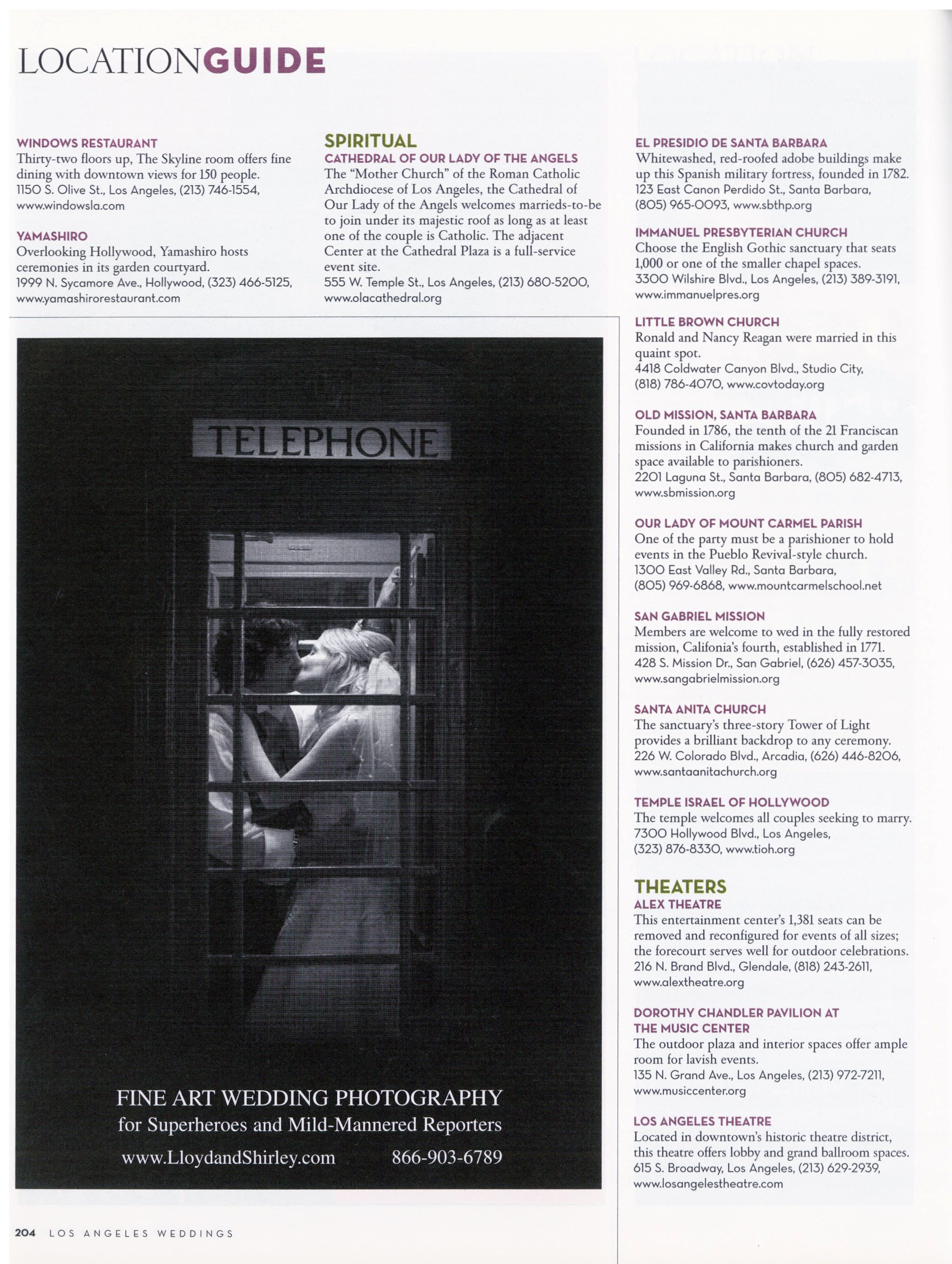 LOCATIONGUIDE

WINDOWS RESTAURANT
Thirty-two floors up, The Skyline room offers fine dining with downtown views for 150 people.
1150 S. Olive St., Los Angeles, (213) 746-1554, www.windowsla.com

YAMASHIRO
Overlooking Hollywood, Yamashiro hosts ceremonies in its garden courtyard.
1999 N. Sycamore Ave., Hollywood, (323) 466-5125, www.yamashirorestaurant.com

SPIRITUAL
CATHEDRAL OF OUR LADY OF THE ANGELS
The "Mother Church" of the Roman Catholic Archdiocese of Los Angeles, the Cathedral of Our Lady of the Angels welcomes marrieds-to-be to join under its majestic roof as long as at least one of the couple is Catholic. The adjacent Center at the Cathedral Plaza is a full-service event site.
555 W. Temple St., Los Angeles, (213) 680-5200, www.olacathedral.org

TELEPHONE

FINE ART WEDDING PHOTOGRAPHY
for Superheroes and Mild-Mannered Reporters
www.LloydandShirley.com 866-903-6789

EL PRESIDIO DE SANTA BARBARA
Whitewashed, red-roofed adobe buildings make up this Spanish military fortress, founded in 1782.
123 East Canon Perdido St., Santa Barbara, (805) 965-0093, www.sbthp.org

IMMANUEL PRESBYTERIAN CHURCH
Choose the English Gothic sanctuary that seats 1,000 or one of the smaller chapel spaces.
3300 Wilshire Blvd., Los Angeles, (213) 389-3191, www.immanuelpres.org

LITTLE BROWN CHURCH
Ronald and Nancy Reagan were married in this quaint spot.
4418 Coldwater Canyon Blvd., Studio City, (818) 786-4070, www.covtoday.org

OLD MISSION, SANTA BARBARA
Founded in 1786, the tenth of the 21 Franciscan missions in California makes church and garden space available to parishioners.
2201 Laguna St., Santa Barbara, (805) 682-4713, www.sbmission.org

OUR LADY OF MOUNT CARMEL PARISH
One of the party must be a parishioner to hold events in the Pueblo Revival-style church.
1300 East Valley Rd., Santa Barbara, (805) 969-6868, www.mountcarmelschool.net

SAN GABRIEL MISSION
Members are welcome to wed in the fully restored mission, Califonia's fourth, established in 1771.
428 S. Mission Dr., San Gabriel, (626) 457-3035, www.sangabrielmission.org

SANTA ANITA CHURCH
The sanctuary's three-story Tower of Light provides a brilliant backdrop to any ceremony.
226 W. Colorado Blvd., Arcadia, (626) 446-8206, www.santaanitachurch.org

TEMPLE ISRAEL OF HOLLYWOOD
The temple welcomes all couples seeking to marry.
7300 Hollywood Blvd., Los Angeles, (323) 876-8330, www.tioh.org

THEATERS
ALEX THEATRE
This entertainment center's 1,381 seats can be removed and reconfigured for events of all sizes; the forecourt serves well for outdoor celebrations.
216 N. Brand Blvd., Glendale, (818) 243-2611, www.alextheatre.org

DOROTHY CHANDLER PAVILION AT THE MUSIC CENTER
The outdoor plaza and interior spaces offer ample room for lavish events.
135 N. Grand Ave., Los Angeles, (213) 972-7211, www.musiccenter.org

LOS ANGELES THEATRE
Located in downtown's historic theatre district, this theatre offers lobby and grand ballroom spaces.
615 S. Broadway, Los Angeles, (213) 629-2939, www.losangelestheatre.com

204 LOS ANGELES WEDDINGS